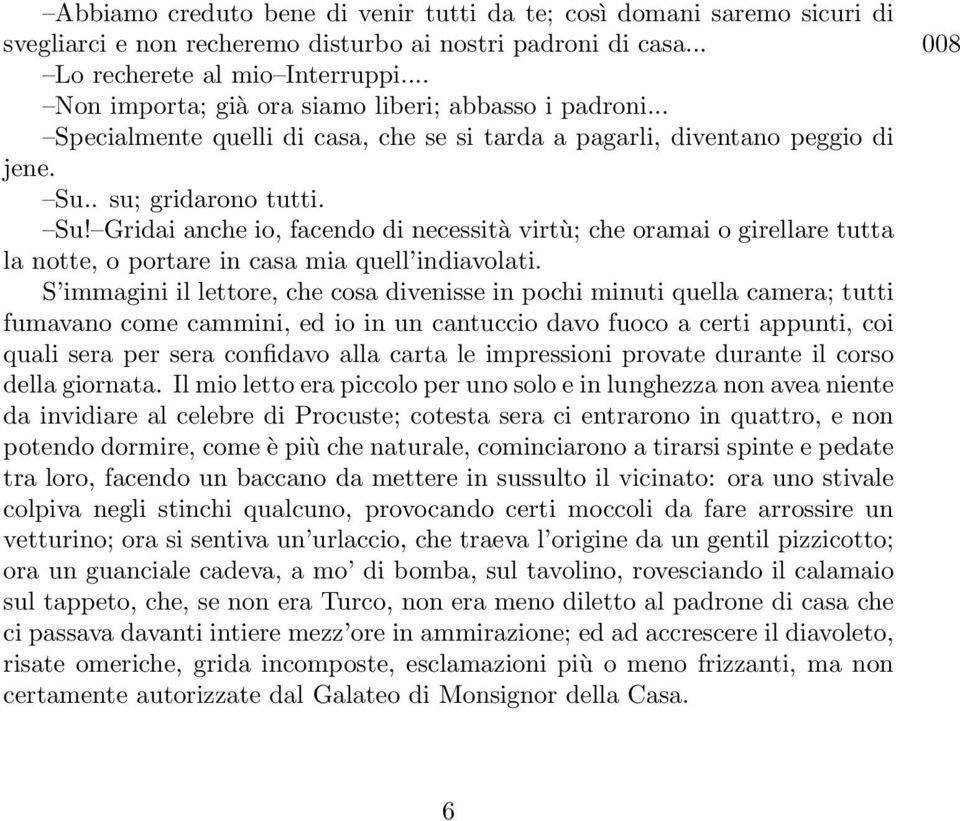 –Abbiamo creduto bene di venir tutti da te; così domani saremo sicuri di svegliarci e non recheremo disturbo ai nostri padroni di casa...

008

–Lo recherete al mio–Interruppi....

–Non importa; già ora siamo liberi; abbasso i padroni...

–Specialmente quelli di casa, che se si tarda a pagarli, diventano peggio di jene.

–Su.. su; gridarono tutti.

–Su!–Gridai anche io, facendo di necessità virtù; che oramai o girellare tutta la notte, o portare in casa mia quell'indiavolati.

S'immagini il lettore, che cosa divenisse in pochi minuti quella camera; tutti fumavano come cammini, ed io in un cantuccio davo fuoco a certi appunti, coi quali sera per sera confidavo alla carta le impressioni provate durante il corso della giornata. Il mio letto era piccolo per uno solo e in lunghezza non avea niente da invidiare al celebre di Procuste; cotesta sera ci entrarono in quattro, e non potendo dormire, come è più che naturale, cominciarono a tirarsi spinte e pedate tra loro, facendo un baccano da mettere in sussulto il vicinato: ora uno stivale colpiva negli stinchi qualcuno, provocando certi moccoli da fare arrossire un vetturino; ora si sentiva un'urlaccio, che traeva l'origine da un gentil pizzicotto; ora un guanciale cadeva, a mo' di bomba, sul tavolino, rovesciando il calamaio sul tappeto, che, se non era Turco, non era meno diletto al padrone di casa che ci passava davanti intiere mezz'ore in ammirazione; ed ad accrescere il diavoleto, risate omeriche, grida incomposte, esclamazioni più o meno frizzanti, ma non certamente autorizzate dal Galateo di Monsignor della Casa.

6